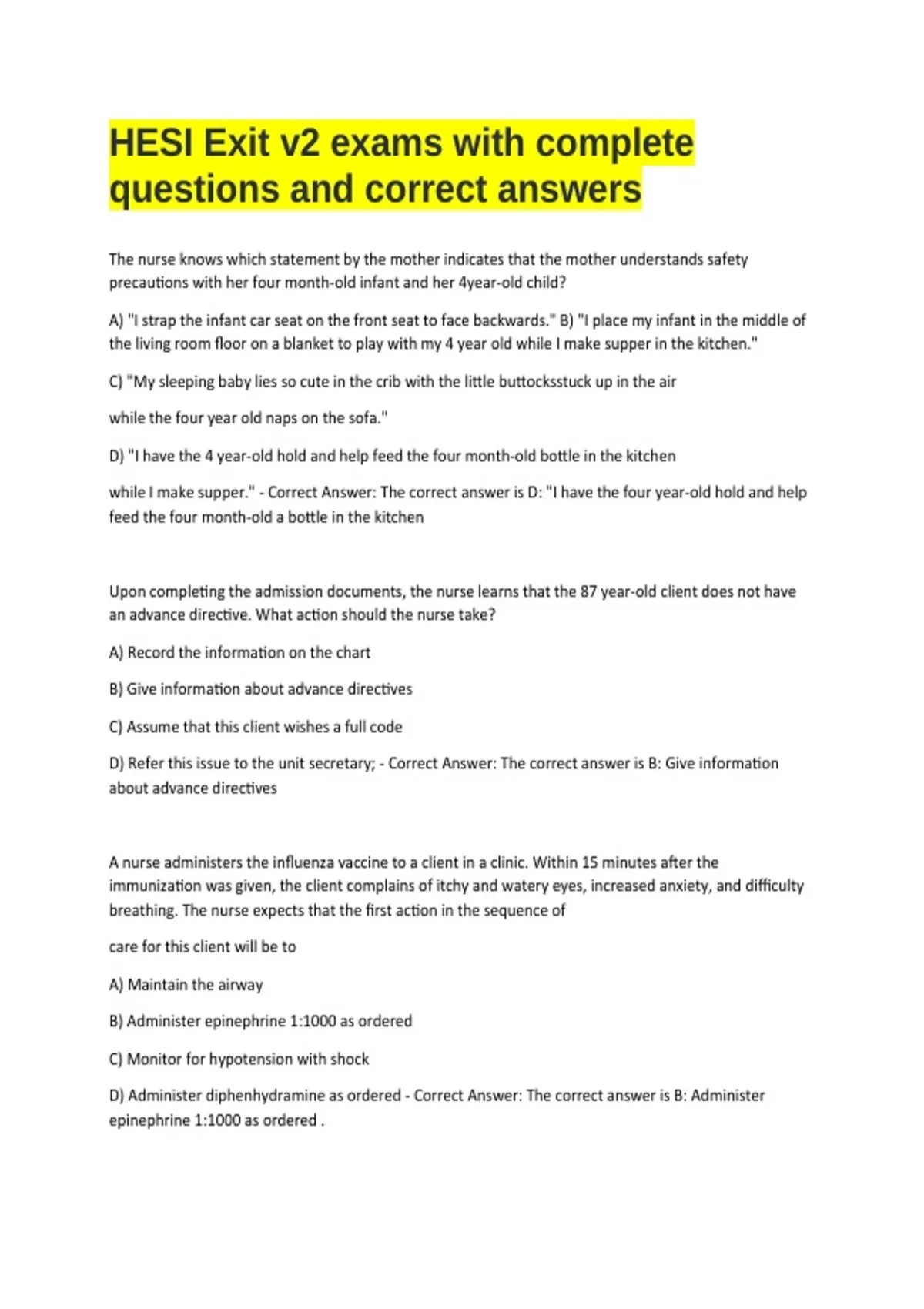 HESI Exit v2 exams with complete questions and correct answers

The nurse knows which statement by the mother indicates that the mother understands safety precautions with her four month-old infant and her 4year-old child?

A) "I strap the infant car seat on the front seat to face backwards." B) "I place my infant in the middle of the living room floor on a blanket to play with my 4 year old while I make supper in the kitchen."

C) "My sleeping baby lies so cute in the crib with the little buttocksstuck up in the air

while the four year old naps on the sofa."

D) "I have the 4 year-old hold and help feed the four month-old bottle in the kitchen

while I make supper." - Correct Answer: The correct answer is D: "I have the four year-old hold and help feed the four month-old a bottle in the kitchen

Upon completing the admission documents, the nurse learns that the 87 year-old client does not have an advance directive. What action should the nurse take?

A) Record the information on the chart

B) Give information about advance directives

C) Assume that this client wishes a full code

D) Refer this issue to the unit secretary; - Correct Answer: The correct answer is B: Give information about advance directives

A nurse administers the influenza vaccine to a client in a clinic. Within 15 minutes after the immunization was given, the client complains of itchy and watery eyes, increased anxiety, and difficulty breathing. The nurse expects that the first action in the sequence of

care for this client will be to

A) Maintain the airway

B) Administer epinephrine 1:1000 as ordered

C) Monitor for hypotension with shock

D) Administer diphenhydramine as ordered - Correct Answer: The correct answer is B: Administer epinephrine 1:1000 as ordered .